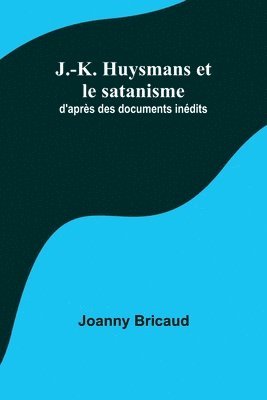 J.-K. Huysmans et le satanisme
d'après des documents inédits

Joanny Bricaud